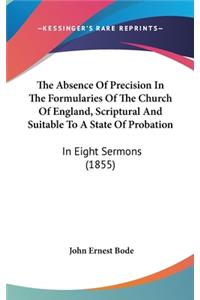 —KESSINGER'S RARE REPRINTS—

The Absence Of Precision In The Formularies Of The Church Of England, Scriptural And Suitable To A State Of Probation

In Eight Sermons (1855)

John Ernest Bode